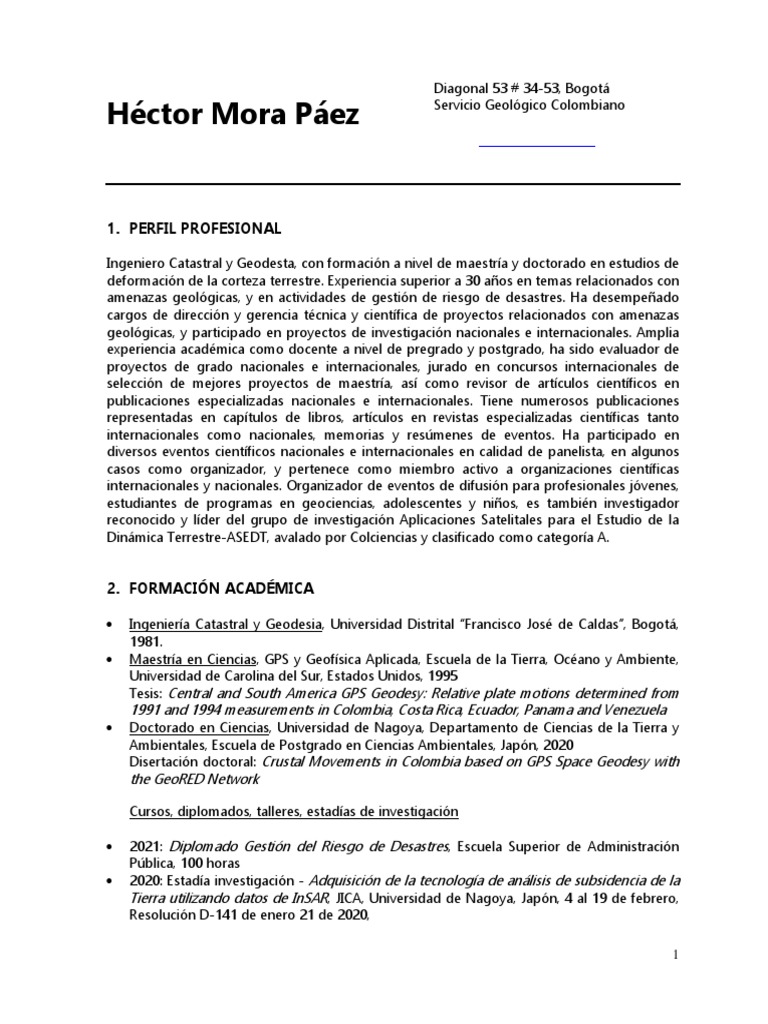 Héctor Mora Páez

Diagonal 53 # 34-53, Bogotá
Servicio Geológico Colombiano

1. PERFIL PROFESIONAL

Ingeniero Catastral y Geodesta, con formación a nivel de maestría y doctorado en estudios de deformación de la corteza terrestre. Experiencia superior a 30 años en temas relacionados con amenazas geológicas, y en actividades de gestión de riesgo de desastres. Ha desempeñado cargos de dirección y gerencia técnica y científica de proyectos relacionados con amenazas geológicas, y participado en proyectos de investigación nacionales e internacionales. Amplia experiencia académica como docente a nivel de pregrado y postgrado, ha sido evaluador de proyectos de grado nacionales e internacionales, jurado en concursos internacionales de selección de mejores proyectos de maestría, así como revisor de artículos científicos en publicaciones especializadas nacionales e internacionales. Tiene numerosos publicaciones representadas en capítulos de libros, artículos en revistas especializadas científicas tanto internacionales como nacionales, memorias y resúmenes de eventos. Ha participado en diversos eventos científicos nacionales e internacionales en calidad de panelista, en algunos casos como organizador, y pertenece como miembro activo a organizaciones científicas internacionales y nacionales. Organizador de eventos de difusión para profesionales jóvenes, estudiantes de programas en geociencias, adolescentes y niños, es también investigador reconocido y líder del grupo de investigación Aplicaciones Satelitales para el Estudio de la Dinámica Terrestre-ASEDT, avalado por Colciencias y clasificado como categoría A.

2. FORMACIÓN ACADÉMICA

• Ingeniería Catastral y Geodesia, Universidad Distrital "Francisco José de Caldas", Bogotá, 1981.
• Maestría en Ciencias, GPS y Geofísica Aplicada, Escuela de la Tierra, Océano y Ambiente, Universidad de Carolina del Sur, Estados Unidos, 1995
Tesis: Central and South America GPS Geodesy: Relative plate motions determined from 1991 and 1994 measurements in Colombia, Costa Rica, Ecuador, Panama and Venezuela
• Doctorado en Ciencias, Universidad de Nagoya, Departamento de Ciencias de la Tierra y Ambientales, Escuela de Postgrado en Ciencias Ambientales, Japón, 2020
Disertación doctoral: Crustal Movements in Colombia based on GPS Space Geodesy with the GeoRED Network

Cursos, diplomados, talleres, estadías de investigación

• 2021: Diplomado Gestión del Riesgo de Desastres, Escuela Superior de Administración Pública, 100 horas
• 2020: Estadía investigación - Adquisición de la tecnología de análisis de subsidencia de la Tierra utilizando datos de InSAR, JICA, Universidad de Nagoya, Japón, 4 al 19 de febrero, Resolución D-141 de enero 21 de 2020,

1